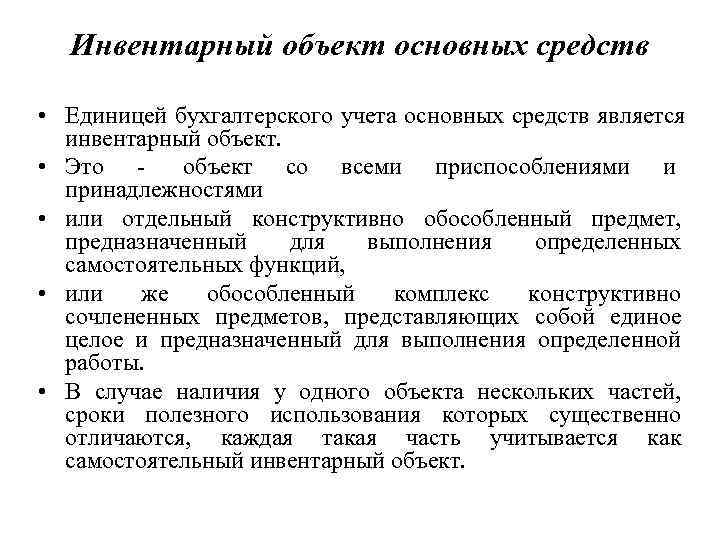 Инвентарный объект основных средств

• Единицей бухгалтерского учета основных средств является инвентарный объект.
• Это - объект со всеми приспособлениями и принадлежностями
• или отдельный конструктивно обособленный предмет, предназначенный для выполнения определенных самостоятельных функций,
• или же обособленный комплекс конструктивно сочлененных предметов, представляющих собой единое целое и предназначенный для выполнения определенной работы.
• В случае наличия у одного объекта нескольких частей, сроки полезного использования которых существенно отличаются, каждая такая часть учитывается как самостоятельный инвентарный объект.